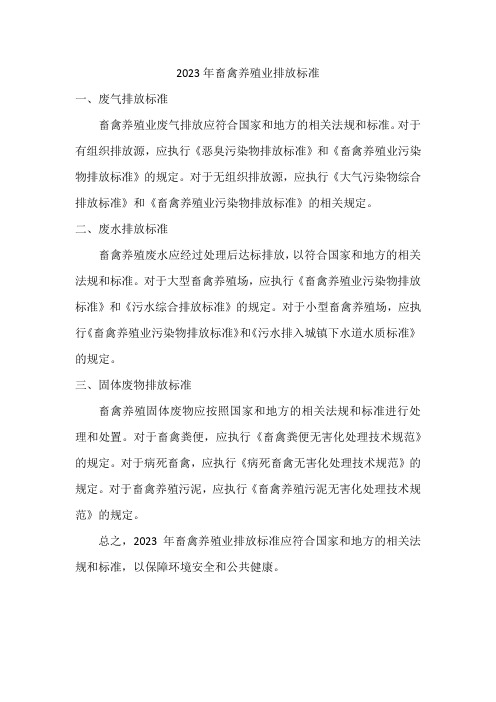 2023 年畜禽养殖业排放标准

一、废气排放标准

畜禽养殖业废气排放应符合国家和地方的相关法规和标准。对于有组织排放源，应执行《恶臭污染物排放标准》和《畜禽养殖业污染物排放标准》的规定。对于无组织排放源，应执行《大气污染物综合排放标准》和《畜禽养殖业污染物排放标准》的相关规定。

二、废水排放标准

畜禽养殖废水应经过处理后达标排放，以符合国家和地方的相关法规和标准。对于大型畜禽养殖场，应执行《畜禽养殖业污染物排放标准》和《污水综合排放标准》的规定。对于小型畜禽养殖场，应执行《畜禽养殖业污染物排放标准》和《污水排入城镇下水道水质标准》的规定。

三、固体废物排放标准

畜禽养殖固体废物应按照国家和地方的相关法规和标准进行处理和处置。对于畜禽粪便，应执行《畜禽粪便无害化处理技术规范》的规定。对于病死畜禽，应执行《病死畜禽无害化处理技术规范》的规定。对于畜禽养殖污泥，应执行《畜禽养殖污泥无害化处理技术规范》的规定。

总之，2023 年畜禽养殖业排放标准应符合国家和地方的相关法规和标准，以保障环境安全和公共健康。